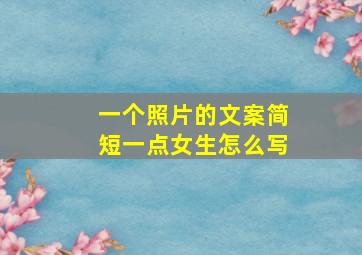 一个照片的文案简短一点女生怎么写